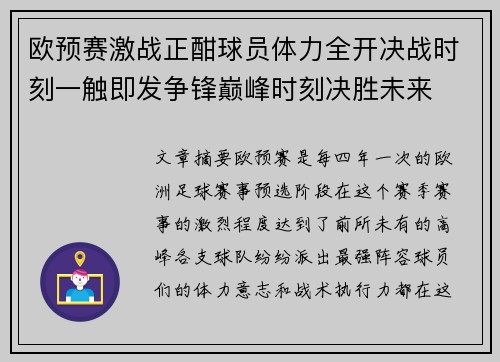 欧预赛激战正酣球员体力全开决战时刻一触即发争锋巅峰时刻决胜未来

文章摘要欧预赛是每四年一次的欧洲足球赛事预选阶段在这个赛季赛事的激烈程度达到了前所未有的高峰各支球队纷纷派出最强阵容球员们的体力意志和战术执行力都在这